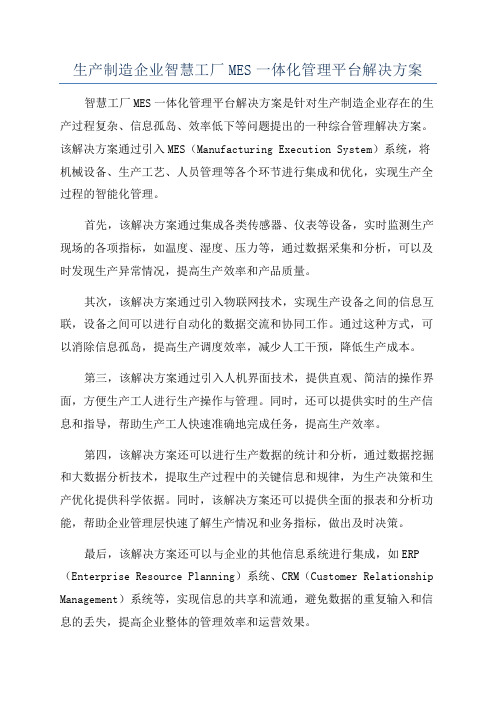 生产制造企业智慧工厂 MES 一体化管理平台解决方案

智慧工厂 MES 一体化管理平台解决方案是针对生产制造企业存在的生产过程复杂、信息孤岛、效率低下等问题提出的一种综合管理解决方案。该解决方案通过引入 MES（Manufacturing Execution System）系统，将机械设备、生产工艺、人员管理等各个环节进行集成和优化，实现生产全过程的智能化管理。

首先，该解决方案通过集成各类传感器、仪表等设备，实时监测生产现场的各项指标，如温度、湿度、压力等，通过数据采集和分析，可以及时发现生产异常情况，提高生产效率和产品质量。

其次，该解决方案通过引入物联网技术，实现生产设备之间的信息互联，设备之间可以进行自动化的数据交流和协同工作。通过这种方式，可以消除信息孤岛，提高生产调度效率，减少人工干预，降低生产成本。

第三，该解决方案通过引入人机界面技术，提供直观、简洁的操作界面，方便生产工人进行生产操作与管理。同时，还可以提供实时的生产信息和指导，帮助生产工人快速准确地完成任务，提高生产效率。

第四，该解决方案还可以进行生产数据的统计和分析，通过数据挖掘和大数据分析技术，提取生产过程中的关键信息和规律，为生产决策和生产优化提供科学依据。同时，该解决方案还可以提供全面的报表和分析功能，帮助企业管理层快速了解生产情况和业务指标，做出及时决策。

最后，该解决方案还可以与企业的其他信息系统进行集成，如 ERP（Enterprise Resource Planning）系统、CRM（Customer Relationship Management）系统等，实现信息的共享和流通，避免数据的重复输入和信息的丢失，提高企业整体的管理效率和运营效果。